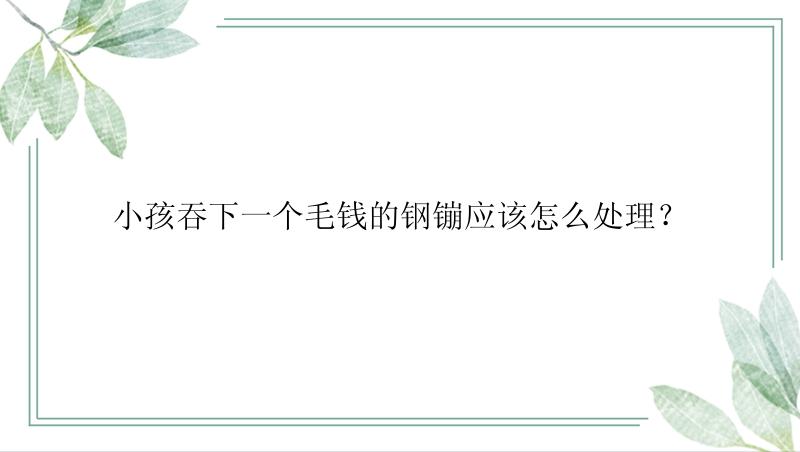 小孩吞下一个毛钱的钢镚应该怎么处理？